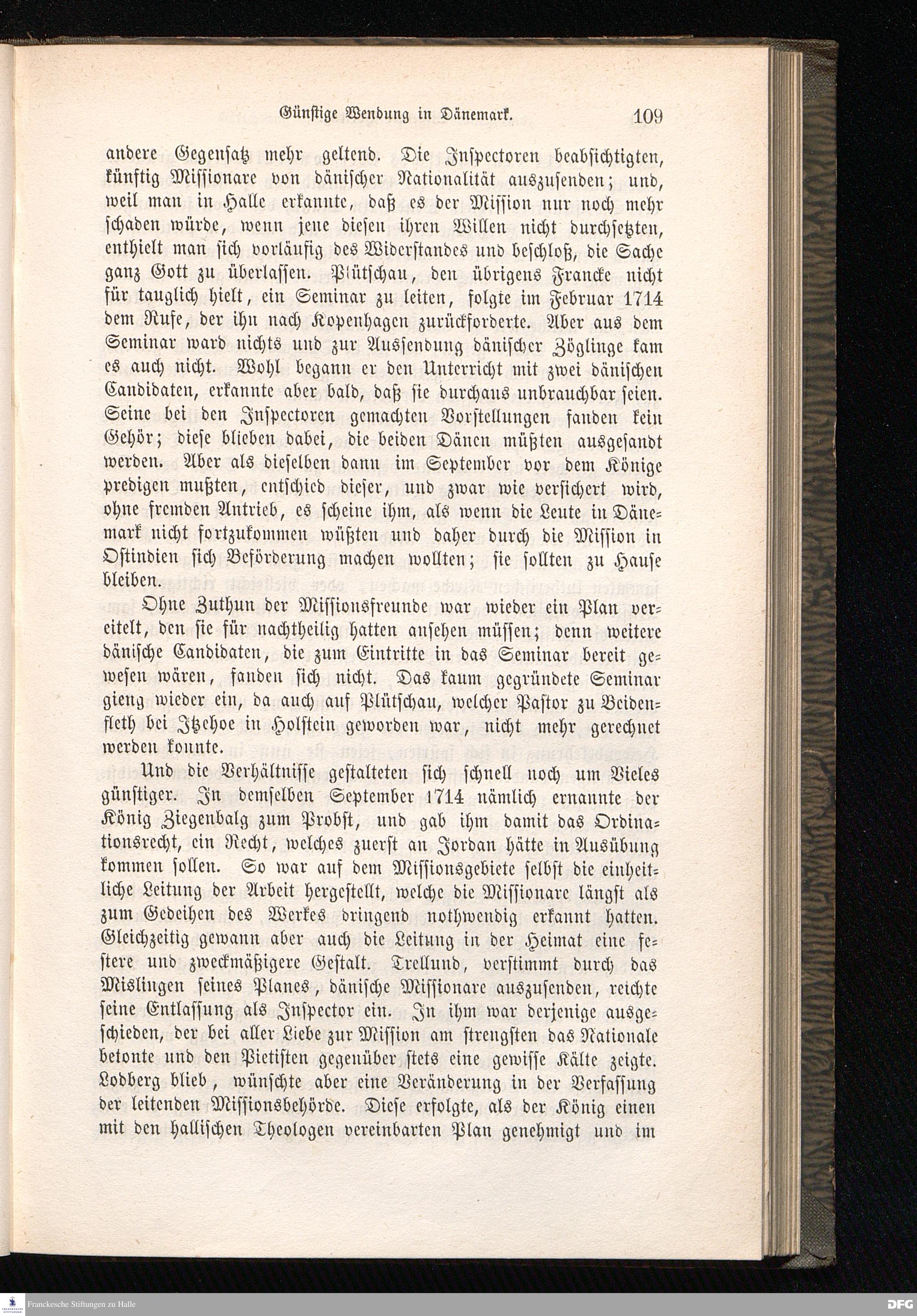 Günstige Wendung in Dänemark. 109

andere Gegensatz mehr geltend. Die Inspectoren beabsichtigten, künftig Missionare von dänischer Nationalität auszusenden; und, weil man in Halle erkannte, daß es der Mission nur noch mehr schaden würde, wenn jene diesen ihren Willen nicht durchsetzten, enthielt man sich vorläufig des Widerstandes und beschloß, die Sache ganz Gott zu überlassen. Plütschau, den übrigens Francke nicht für tauglich hielt, ein Seminar zu leiten, folgte im Februar 1714 dem Rufe, der ihn nach Kopenhagen zurückforderte. Aber aus dem Seminar ward nichts und zur Aussendung dänischer Zöglinge kam es auch nicht. Wohl begann er den Unterricht mit zwei dänischen Candidaten, erkannte aber bald, daß sie durchaus unbrauchbar seien. Seine bei den Inspectoren gemachten Vorstellungen fanden kein Gehör; diese blieben dabei, die beiden Dänen müßten ausgesandt werden. Aber als dieselben dann im September vor dem Könige predigen mußten, entschied dieser, und zwar wie versichert wird, ohne fremden Antrieb, es scheine ihm, als wenn die Leute in Dänemark nicht fortzukommen wüßten und daher durch die Mission in Ostindien sich Beförderung machen wollten; sie sollten zu Hause bleiben.

Ohne Zuthun der Missionsfreunde war wieder ein Plan vereitelt, den sie für nachtheilig hatten ansehen müssen; denn weitere dänische Candidaten, die zum Eintritte in das Seminar bereit gewesen wären, fanden sich nicht. Das kaum gegründete Seminar gieng wieder ein, da auch auf Plütschau, welcher Pastor zu Beidenfleth bei Itzehoe in Holstein geworden war, nicht mehr gerechnet werden konnte.

Und die Verhältnisse gestalteten sich schnell noch um Vieles günstiger. In demselben September 1714 nämlich ernannte der König Ziegenbalg zum Probst, und gab ihm damit das Ordinationsrecht, ein Recht, welches zuerst an Jordan hätte in Ausübung kommen sollen. So war auf dem Missionsgebiete selbst die einheitliche Leitung der Arbeit hergestellt, welche die Missionare längst als zum Gedeihen des Werkes dringend nothwendig erkannt hatten. Gleichzeitig gewann aber auch die Leitung in der Heimat eine festere und zweckmäßigere Gestalt. Trellund, verstimmt durch das Mislingen seines Planes, dänische Missionare auszusenden, reichte seine Entlassung als Inspector ein. In ihm war derjenige ausgeschieden, der bei aller Liebe zur Mission am strengsten das Nationale betonte und den Pietisten gegenüber stets eine gewisse Kälte zeigte. Lodberg blieb, wünschte aber eine Veränderung in der Verfassung der leitenden Missionsbehörde. Diese erfolgte, als der König einen mit den hallischen Theologen vereinbarten Plan genehmigt und im

Franckesche Stiftungen zu Halle

DFG